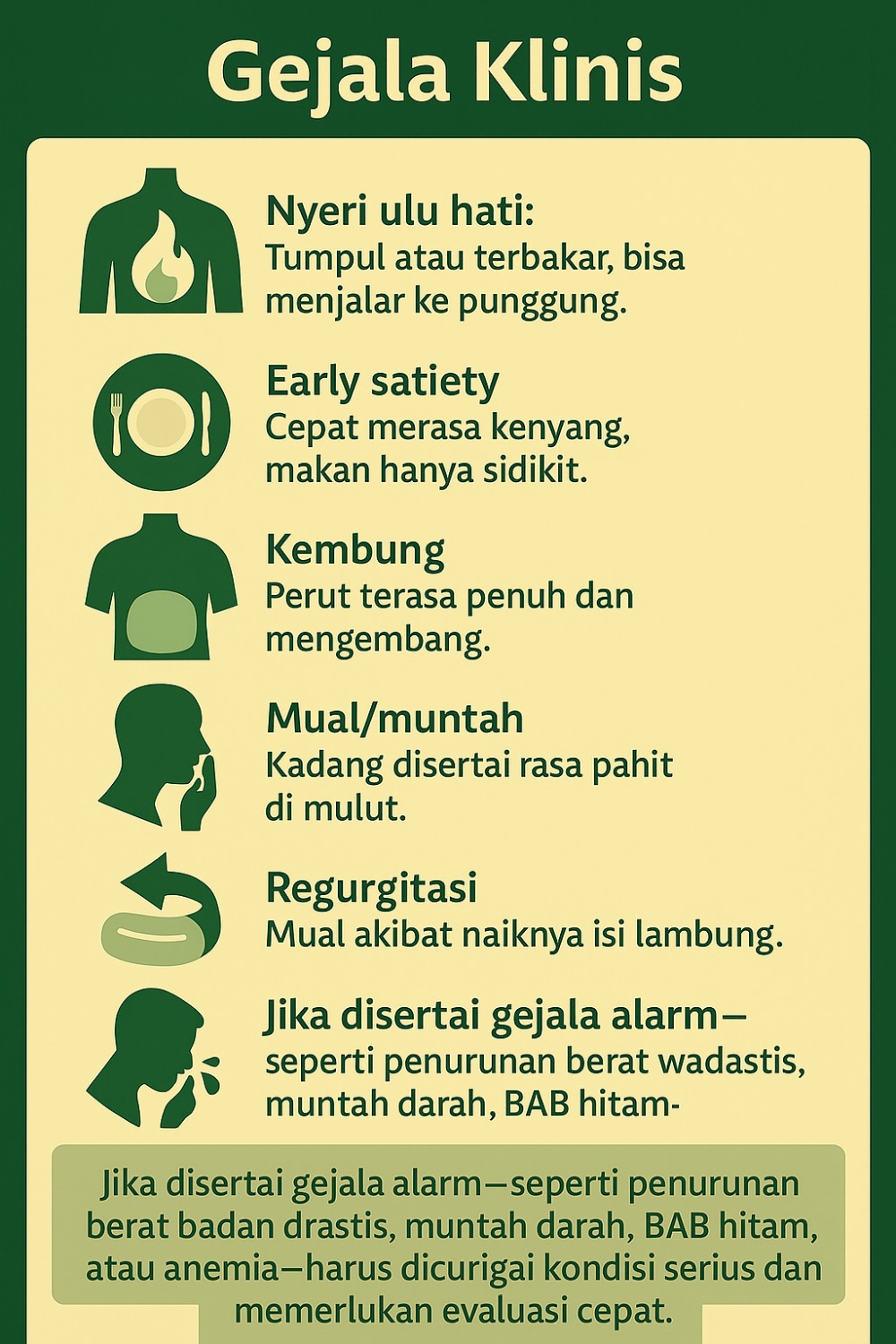 Gejala Klinis

Nyeri ulu hati:
Tumpul atau terbakar, bisa menjalar ke punggung.

Early satiety
Cepat merasa kenyang, makan hanya sidikit.

Kembung
Perut terasa penuh dan mengembang.

Mual/muntah
Kadang disertai rasa pahit di mulut.

Regurgitasi
Mual akibat naiknya isi lambung.

Jika disertai gejala alarm—
seperti penurunan berat wadastis, muntah darah, BAB hitam-

Jika disertai gejala alarm—seperti penurunan berat badan drastis, muntah darah, BAB hitam, atau anemia—harus dicurigai kondisi serius dan memerlukan evaluasi cepat.